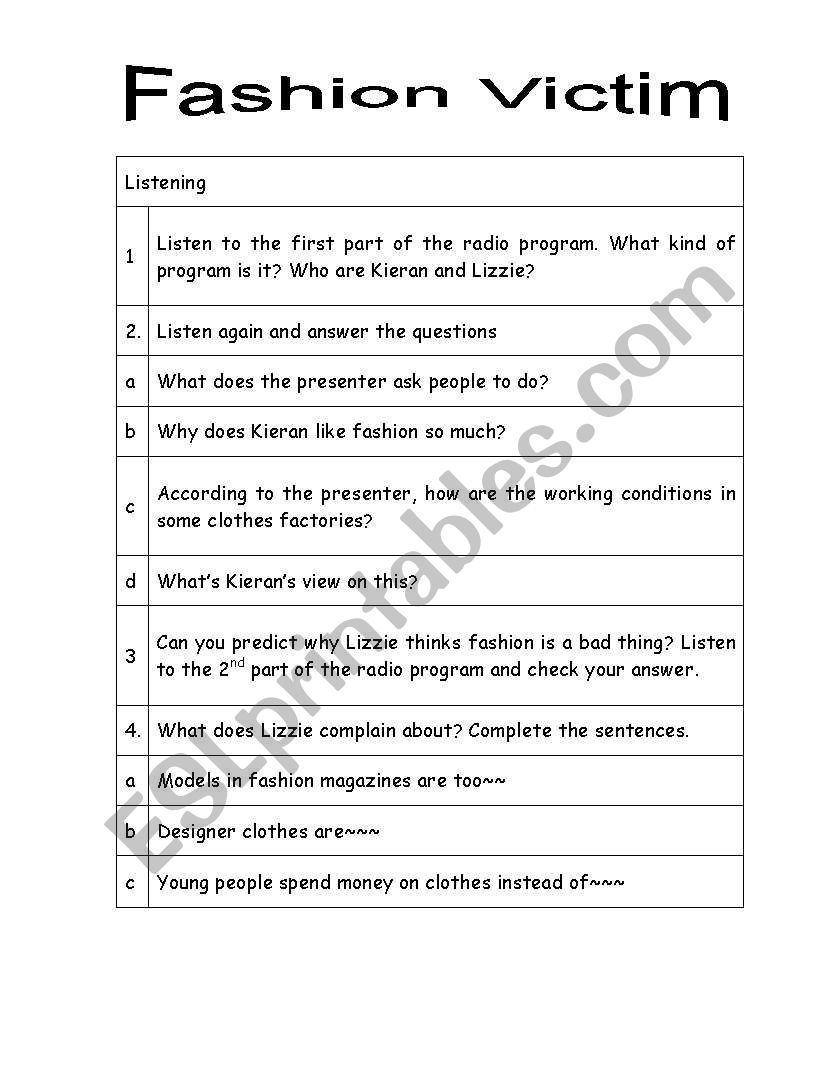 Fashion Victim

| Listening | |
|---|---|
| 1 | Listen to the first part of the radio program. What kind of program is it? Who are Kieran and Lizzie? |
| 2. | Listen again and answer the questions |
| a | What does the presenter ask people to do? |
| b | Why does Kieran like fashion so much? |
| c | According to the presenter, how are the working conditions in some clothes factories? |
| d | What's Kieran's view on this? |
| 3 | Can you predict why Lizzie thinks fashion is a bad thing? Listen to the 2$^{nd}$ part of the radio program and check your answer. |
| 4. | What does Lizzie complain about? Complete the sentences. |
| a | Models in fashion magazines are too~~ |
| b | Designer clothes are~~~ |
| c | Young people spend money on clothes instead of~~~ |

ESLprintables.com